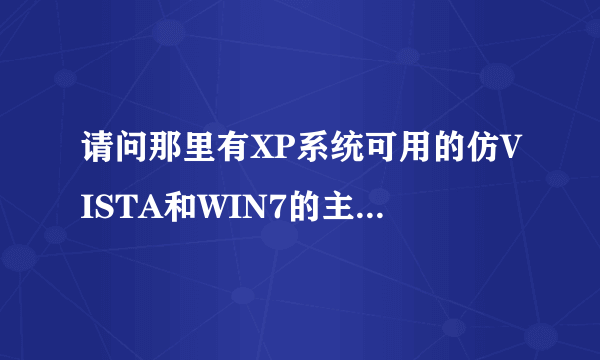 请问那里有XP系统可用的仿VISTA和WIN7的主...